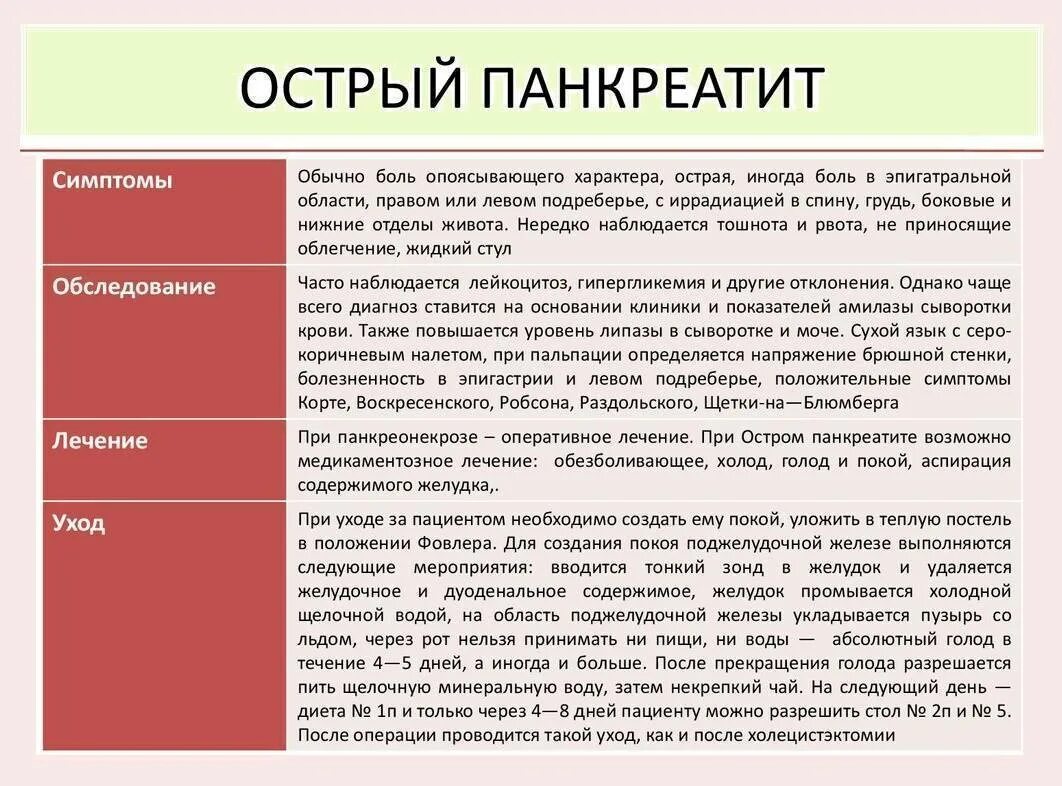 ОСТРЫЙ ПАНКРЕАТИТ

| | |
|---|---|
| Симптомы | Обычно боль опоясывающего характера, острая, иногда боль в эпигатральной области, правом или левом подреберье, с иррадиацией в спину, грудь, боковые и нижние отделы живота. Нередко наблюдается тошнота и рвота, не приносящие облегчение, жидкий стул |
| Обследование | Часто наблюдается лейкоцитоз, гипергликемия и другие отклонения. Однако чаще всего диагноз ставится на основании клиники и показателей амилазы сыворотки крови. Также повышается уровень липазы в сыворотке и моче. Сухой язык с серо-коричневым налетом, при пальпации определяется напряжение брюшной стенки, болезненность в эпигастрии и левом подреберье, положительные симптомы Корте, Воскресенского, Робсона, Раздольского, Щетки-на—Блюмберга |
| Лечение | При панкреонекрозе – оперативное лечение. При Остром панкреатите возможно медикаментозное лечение: обезболивающее, холод, голод и покой, аспирация содержимого желудка,. |
| Уход | При уходе за пациентом необходимо создать ему покой, уложить в теплую постель в положении Фовлера. Для создания покоя поджелудочной железе выполняются следующие мероприятия: вводится тонкий зонд в желудок и удаляется желудочное и дуоденальное содержимое, желудок промывается холодной щелочной водой, на область поджелудочной железы укладывается пузырь со льдом, через рот нельзя принимать ни пищи, ни воды — абсолютный голод в течение 4—5 дней, а иногда и больше. После прекращения голода разрешается пить щелочную минеральную воду, затем некрепкий чай. На следующий день — диета № 1п и только через 4—8 дней пациенту можно разрешить стол № 2п и № 5. После операции проводится такой уход, как и после холецистэктомии |